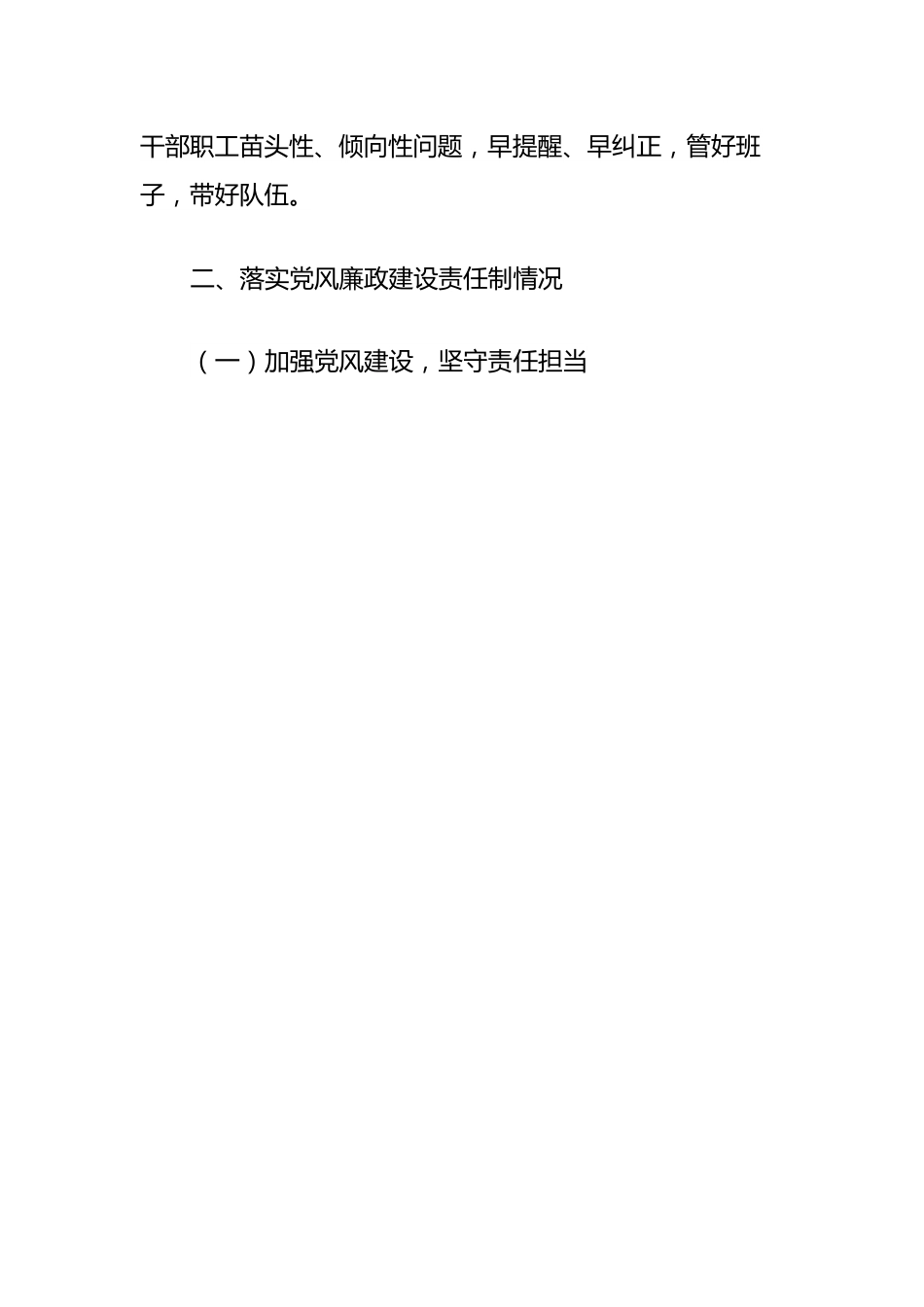 干部职工苗头性、倾向性问题，早提醒、早纠正，管好班子，带好队伍。

二、落实党风廉政建设责任制情况

（一）加强党风建设，坚守责任担当